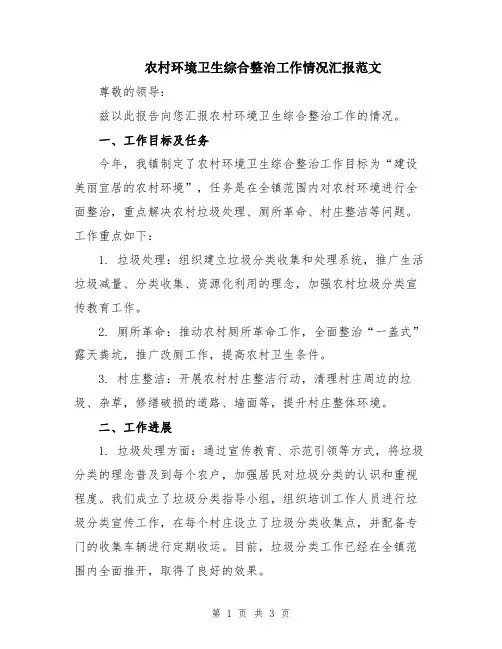 农村环境卫生综合整治工作情况汇报范文

尊敬的领导：

兹以此报告向您汇报农村环境卫生综合整治工作的情况。

一、工作目标及任务

今年，我镇制定了农村环境卫生综合整治工作目标为“建设美丽宜居的农村环境”，任务是在全镇范围内对农村环境进行全面整治，重点解决农村垃圾处理、厕所革命、村庄整洁等问题。工作重点如下：

1. 垃圾处理：组织建立垃圾分类收集和处理系统，推广生活垃圾减量、分类收集、资源化利用的理念，加强农村垃圾分类宣传教育工作。

2. 厕所革命：推动农村厕所革命工作，全面整治“一盖式”露天粪坑，推广改厕工作，提高农村卫生条件。

3. 村庄整洁：开展农村村庄整洁行动，清理村庄周边的垃圾、杂草，修缮破损的道路、墙面等，提升村庄整体环境。

二、工作进展

1. 垃圾处理方面：通过宣传教育、示范引领等方式，将垃圾分类的理念普及到每个农户，加强居民对垃圾分类的认识和重视程度。我们成立了垃圾分类指导小组，组织培训工作人员进行垃圾分类宣传工作，在每个村庄设立了垃圾分类收集点，并配备专门的收集车辆进行定期收运。目前，垃圾分类工作已经在全镇范围内全面推开，取得了良好的效果。

第 1 页 共 3 页